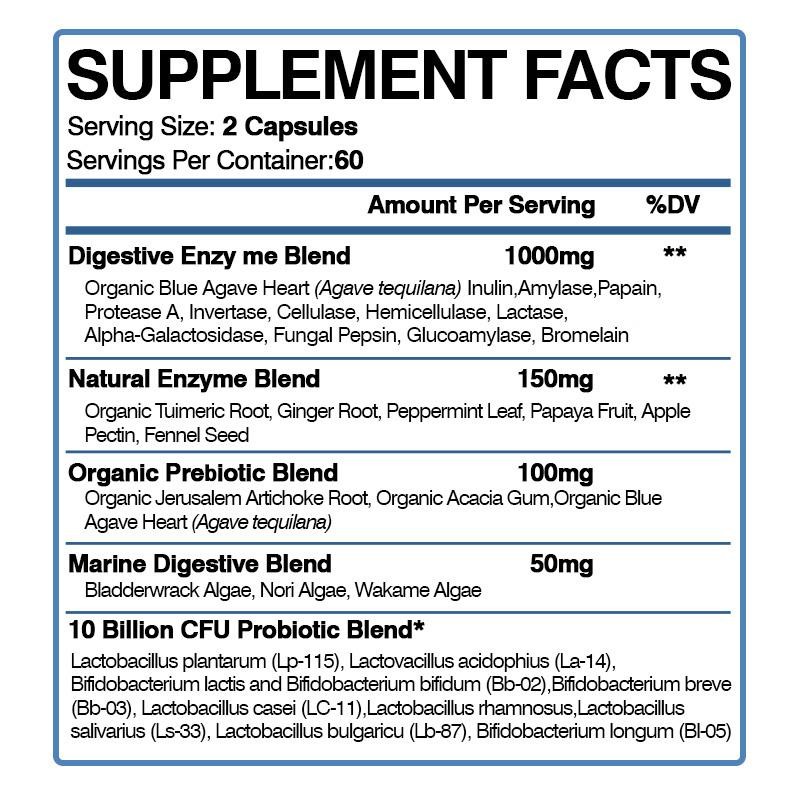 SUPPLEMENT FACTS
Serving Size: 2 Capsules
Servings Per Container:60

Amount Per Serving %DV

Digestive Enzy me Blend 1000mg **

Organic Blue Agave Heart (Agave tequilana) Inulin,Amylase,Papain, Protease A, Invertase, Cellulase, Hemicellulase, Lactase, Alpha-Galactosidase, Fungal Pepsin, Glucoamylase, Bromelain

Natural Enzyme Blend 150mg **

Organic Tuimeric Root, Ginger Root, Peppermint Leaf, Papaya Fruit, Apple Pectin, Fennel Seed

Organic Prebiotic Blend 100mg

Organic Jerusalem Artichoke Root, Organic Acacia Gum,Organic Blue Agave Heart (Agave tequilana)

Marine Digestive Blend 50mg

Bladderwrack Algae, Nori Algae, Wakame Algae

10 Billion CFU Probiotic Blend*

Lactobacillus plantarum (Lp-115), Lactovacillus acidophius (La-14), Bifidobacterium lactis and Bifidobacterium bifidum (Bb-02),Bifidobacterium breve (Bb-03), Lactobacillus casei (LC-11),Lactobacillus rhamnosus,Lactobacillus salivarius (Ls-33), Lactobacillus bulgaricu (Lb-87), Bifidobacterium longum (Bl-05)